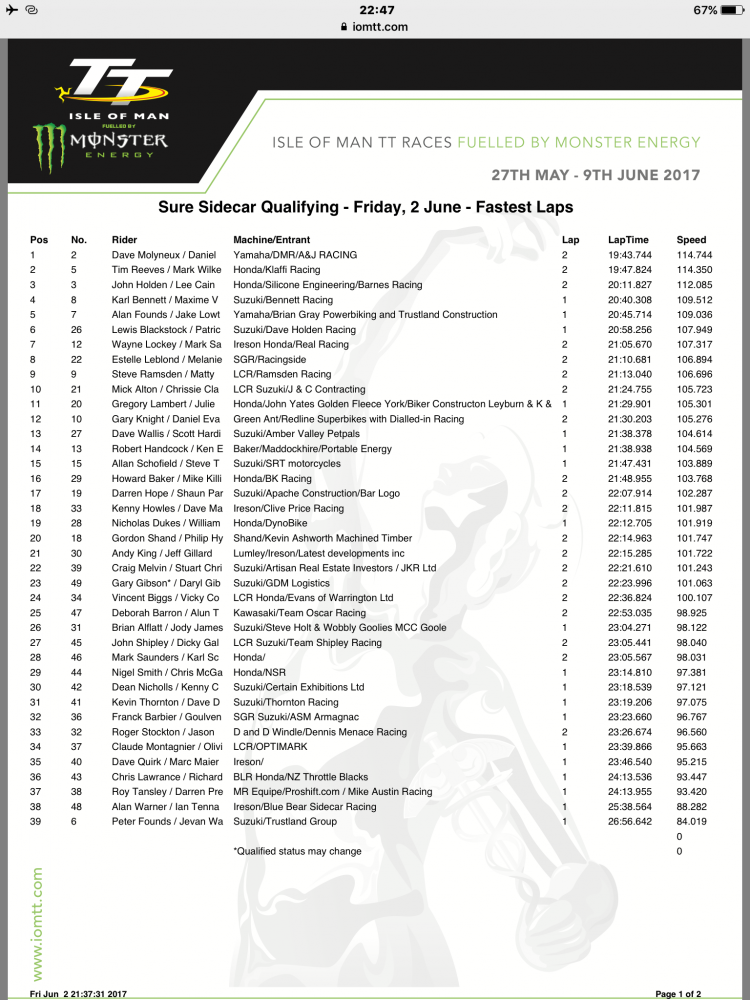 22:47
iomtt.com
67%

TT
ISLE OF MAN
FUELLED BY
MONSTER ENERGY

ISLE OF MAN TT RACES FUELLED BY MONSTER ENERGY

27TH MAY - 9TH JUNE 2017

Sure Sidecar Qualifying - Friday, 2 June - Fastest Laps

| Pos | No. | Rider | Machine/Entrant | Lap | LapTime | Speed |
|---|---|---|---|---|---|---|
| 1 | 2 | Dave Molyneux / Daniel | Yamaha/DMR/A&J RACING | 2 | 19:43.744 | 114.744 |
| 2 | 5 | Tim Reeves / Mark Wilke | Honda/Klaffi Racing | 2 | 19:47.824 | 114.350 |
| 3 | 3 | John Holden / Lee Cain | Honda/Silicone Engineering/Barnes Racing | 2 | 20:11.827 | 112.085 |
| 4 | 8 | Karl Bennett / Maxime V | Suzuki/Bennett Racing | 1 | 20:40.308 | 109.512 |
| 5 | 7 | Alan Founds / Jake Lowt | Yamaha/Brian Gray Powerbiking and Trustland Construction | 1 | 20:45.714 | 109.036 |
| 6 | 26 | Lewis Blackstock / Patric | Suzuki/Dave Holden Racing | 1 | 20:58.256 | 107.949 |
| 7 | 12 | Wayne Lockey / Mark Sa | Ireson Honda/Real Racing | 2 | 21:05.670 | 107.317 |
| 8 | 22 | Estelle Leblond / Melanie | SGR/Racingside | 2 | 21:10.681 | 106.894 |
| 9 | 9 | Steve Ramsden / Matty | LCR/Ramsden Racing | 2 | 21:13.040 | 106.696 |
| 10 | 21 | Mick Alton / Chrissie Cla | LCR Suzuki/J & C Contracting | 2 | 21:24.755 | 105.723 |
| 11 | 20 | Gregory Lambert / Julie | Honda/John Yates Golden Fleece York/Biker Constructon Leyburn & K & | 1 | 21:29.901 | 105.301 |
| 12 | 10 | Gary Knight / Daniel Eva | Green Ant/Redline Superbikes with Dialled-in Racing | 2 | 21:30.203 | 105.276 |
| 13 | 27 | Dave Wallis / Scott Hardi | Suzuki/Amber Valley Petpals | 1 | 21:38.378 | 104.614 |
| 14 | 13 | Robert Handcock / Ken E | Baker/Maddockhire/Portable Energy | 1 | 21:38.938 | 104.569 |
| 15 | 15 | Allan Schofield / Steve T | Suzuki/SRT motorcycles | 1 | 21:47.431 | 103.889 |
| 16 | 29 | Howard Baker / Mike Killi | Honda/BK Racing | 2 | 21:48.955 | 103.768 |
| 17 | 19 | Darren Hope / Shaun Par | Suzuki/Apache Construction/Bar Logo | 2 | 22:07.914 | 102.287 |
| 18 | 33 | Kenny Howles / Dave Ma | Ireson/Clive Price Racing | 2 | 22:11.815 | 101.987 |
| 19 | 28 | Nicholas Dukes / William | Honda/DynoBike | 1 | 22:12.705 | 101.919 |
| 20 | 18 | Gordon Shand / Philip Hy | Shand/Kevin Ashworth Machined Timber | 2 | 22:14.963 | 101.747 |
| 21 | 30 | Andy King / Jeff Gillard | Lumley/Ireson/Latest developments inc | 2 | 22:15.285 | 101.722 |
| 22 | 39 | Craig Melvin / Stuart Chri | Suzuki/Artisan Real Estate Investors / JKR Ltd | 2 | 22:21.610 | 101.243 |
| 23 | 49 | Gary Gibson* / Daryl Gib | Suzuki/GDM Logistics | 2 | 22:23.996 | 101.063 |
| 24 | 34 | Vincent Biggs / Vicky Co | LCR Honda/Evans of Warrington Ltd | 2 | 22:36.824 | 100.107 |
| 25 | 47 | Deborah Barron / Alun T | Kawasaki/Team Oscar Racing | 2 | 22:53.035 | 98.925 |
| 26 | 31 | Brian Alflatt / Jody James | Suzuki/Steve Holt & Wobbly Goolies MCC Goole | 1 | 23:04.271 | 98.122 |
| 27 | 45 | John Shipley / Dicky Gal | LCR Suzuki/Team Shipley Racing | 2 | 23:05.441 | 98.040 |
| 28 | 46 | Mark Saunders / Karl Sc | Honda/ | 2 | 23:05.567 | 98.031 |
| 29 | 44 | Nigel Smith / Chris McGa | Honda/NSR | 1 | 23:14.810 | 97.381 |
| 30 | 42 | Dean Nicholls / Kenny C | Suzuki/Certain Exhibitions Ltd | 1 | 23:18.539 | 97.121 |
| 31 | 41 | Kevin Thornton / Dave D | Suzuki/Thornton Racing | 1 | 23:19.206 | 97.075 |
| 32 | 36 | Franck Barbier / Goulven | SGR Suzuki/ASM Armagnac | 1 | 23:23.660 | 96.767 |
| 33 | 32 | Roger Stockton / Jason | D and D Windle/Dennis Menace Racing | 2 | 23:26.674 | 96.560 |
| 34 | 37 | Claude Montagnier / Olivi | LCR/OPTIMARK | 1 | 23:39.866 | 95.663 |
| 35 | 40 | Dave Quirk / Marc Maier | Ireson/ | 1 | 23:46.540 | 95.215 |
| 36 | 43 | Chris Lawrance / Richard | BLR Honda/NZ Throttle Blacks | 1 | 24:13.536 | 93.447 |
| 37 | 38 | Roy Tansley / Darren Pre | MR Equipe/Proshift.com / Mike Austin Racing | 1 | 24:13.955 | 93.420 |
| 38 | 48 | Alan Warner / Ian Tenna | Ireson/Blue Bear Sidecar Racing | 1 | 25:38.564 | 88.282 |
| 39 | 6 | Peter Founds / Jevan Wa | Suzuki/Trustland Group | 1 | 26:56.642 | 84.019 |
| | | | | | | 0 |
| | | | *Qualified status may change | | | 0 |

www.iomtt.com

Fri Jun 2 21:37:31 2017

Page 1 of 2